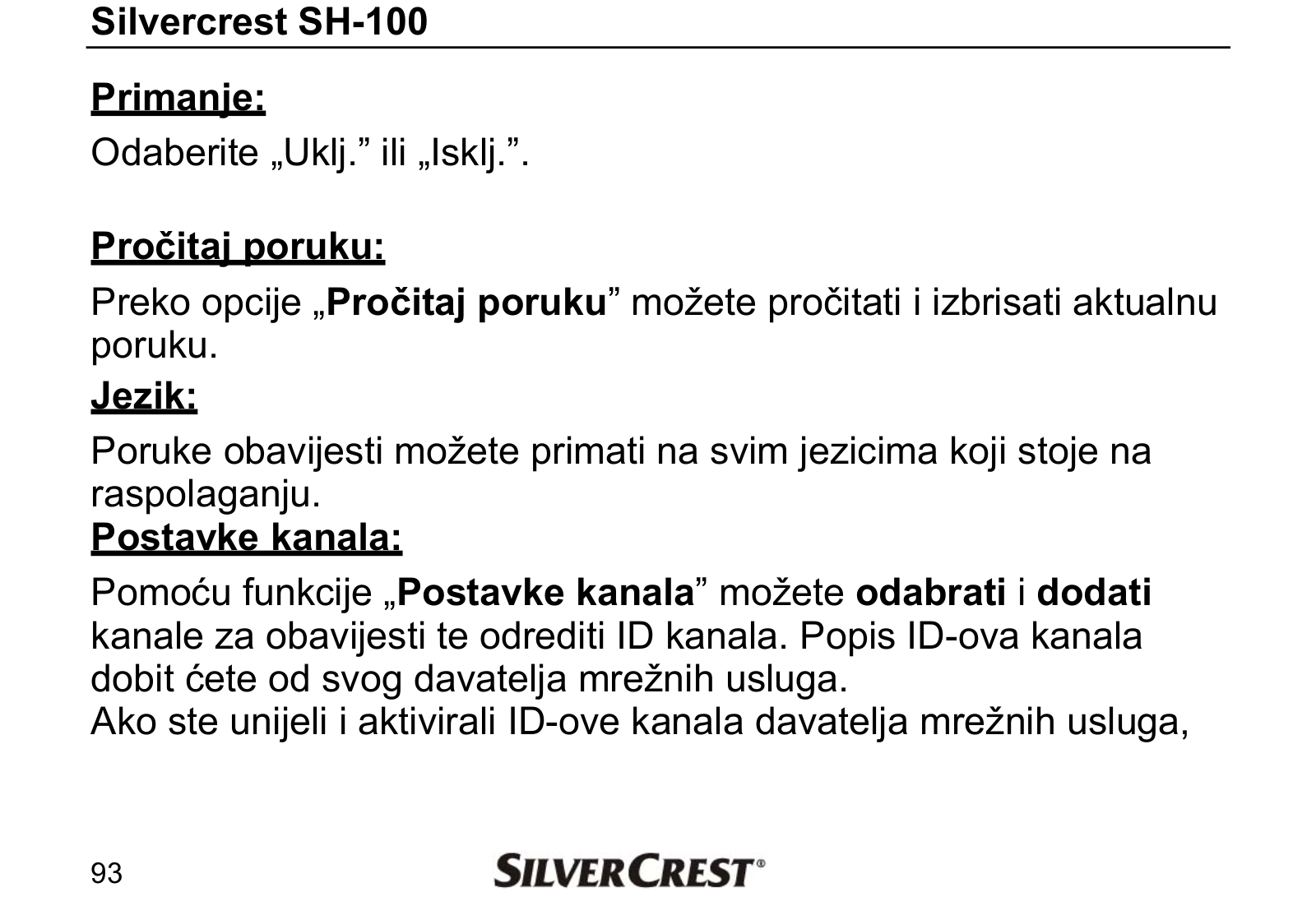 Silvercrest SH-100

Primanje:

Odaberite „Uklj.” ili „Isklj.”.

Pročitaj poruku:

Preko opcije „Pročitaj poruku” možete pročitati i izbrisati aktualnu poruku.

Jezik:

Poruke obavijesti možete primati na svim jezicima koji stoje na raspolaganju.

Postavke kanala:

Pomoću funkcije „Postavke kanala” možete odabrati i dodati kanale za obavijesti te odrediti ID kanala. Popis ID-ova kanala dobit ćete od svog davatelja mrežnih usluga.
Ako ste unijeli i aktivirali ID-ove kanala davatelja mrežnih usluga,

93

SILVERCREST®